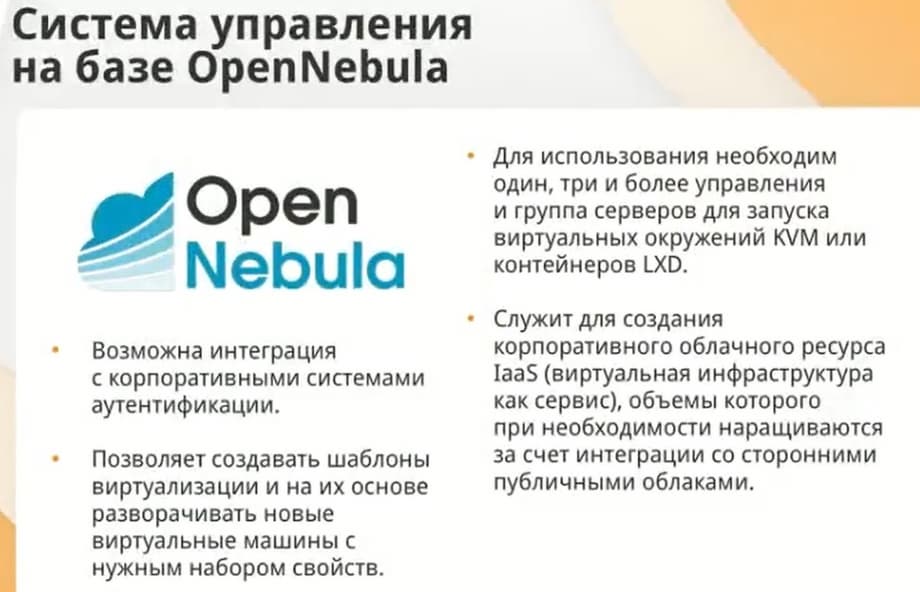 Система управления на базе OpenNebula

Open Nebula

• Возможна интеграция с корпоративными системами аутентификации.

• Позволяет создавать шаблоны виртуализации и на их основе разворачивать новые виртуальные машины с нужным набором свойств.

• Для использования необходим один, три и более управления и группа серверов для запуска виртуальных окружений KVM или контейнеров LXD.

• Служит для создания корпоративного облачного ресурса IaaS (виртуальная инфраструктура как сервис), объемы которого при необходимости наращиваются за счет интеграции со сторонними публичными облаками.